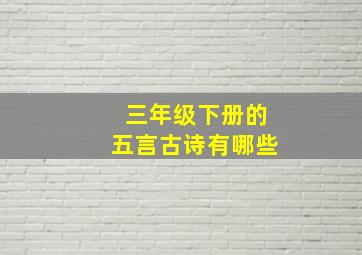 三年级下册的
五言古诗有哪些